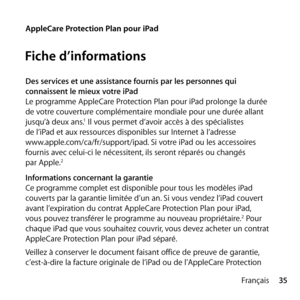 AppleCare Protection Plan pour iPad

Fiche d'informations

Des services et une assistance fournis par les personnes qui connaissent le mieux votre iPad
Le programme AppleCare Protection Plan pour iPad prolonge la durée de votre couverture complémentaire mondiale pour une durée allant jusqu'à deux ans.$^1$ Il vous permet d'avoir accès à des spécialistes de l'iPad et aux ressources disponibles sur Internet à l'adresse www.apple.com/ca/fr/support/ipad. Si votre iPad ou les accessoires fournis avec celui-ci le nécessitent, ils seront réparés ou changés par Apple.$^2$

Informations concernant la garantie
Ce programme complet est disponible pour tous les modèles iPad couverts par la garantie limitée d'un an. Si vous vendez l'iPad couvert avant l'expiration du contrat AppleCare Protection Plan pour iPad, vous pouvez transférer le programme au nouveau propriétaire.$^2$ Pour chaque iPad que vous souhaitez couvrir, vous devez acheter un contrat AppleCare Protection Plan pour iPad séparé.

Veillez à conserver le document faisant office de preuve de garantie, c'est-à-dire la facture originale de l'iPad ou de l'AppleCare Protection

Français 35